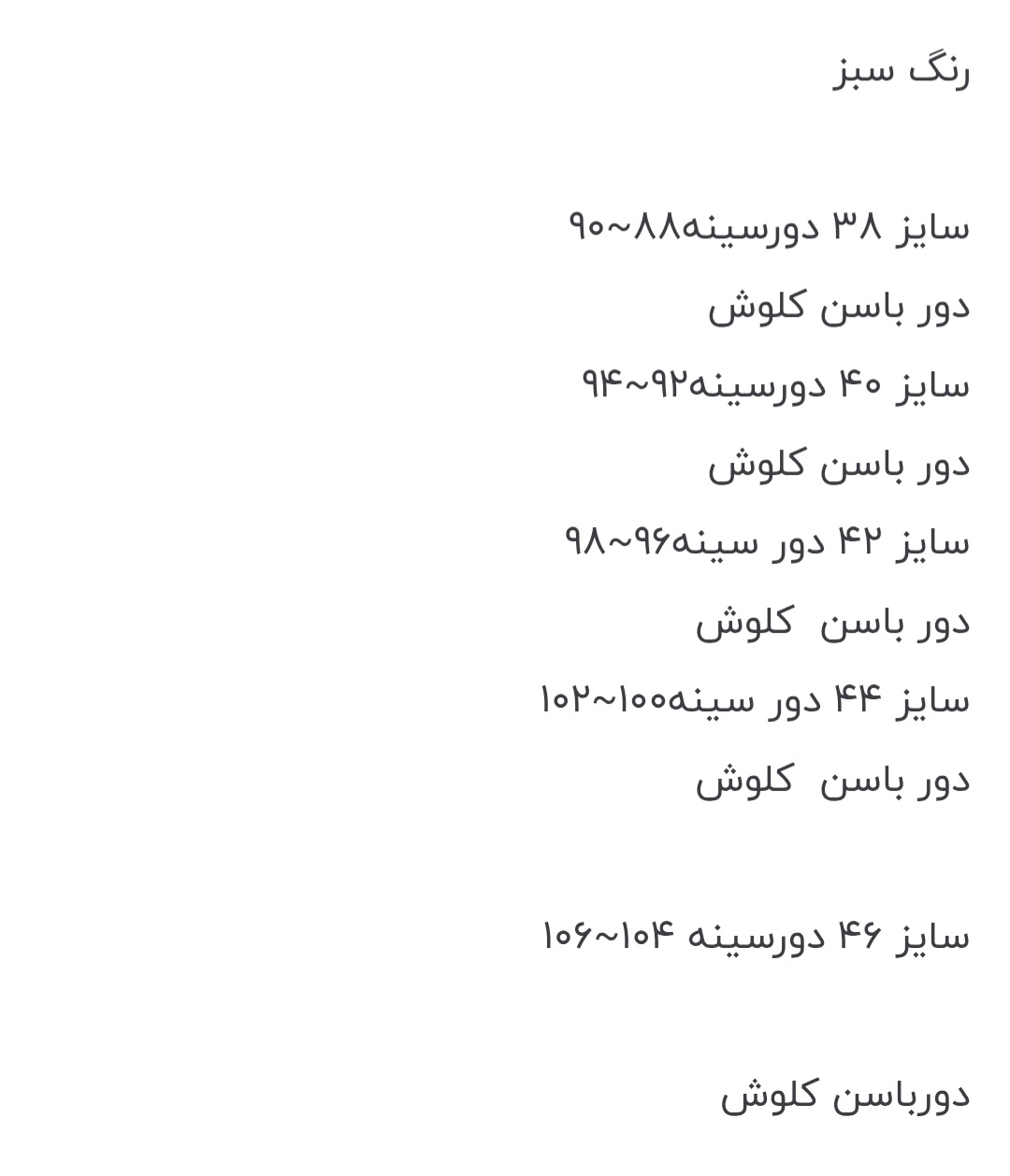 رنگ سبز

سایز ۳۸ دورسینه۸۸~۹۰
دور باسن کلوش
سایز ۴۰ دورسینه۹۲~۹۴
دور باسن کلوش
سایز ۴۲ دور سینه۹۶~۹۸
دور باسن کلوش
سایز ۴۴ دور سینه۱۰۰~۱۰۲
دور باسن کلوش

سایز ۴۶ دورسینه ۱۰۴~۱۰۶

دورباسن کلوش